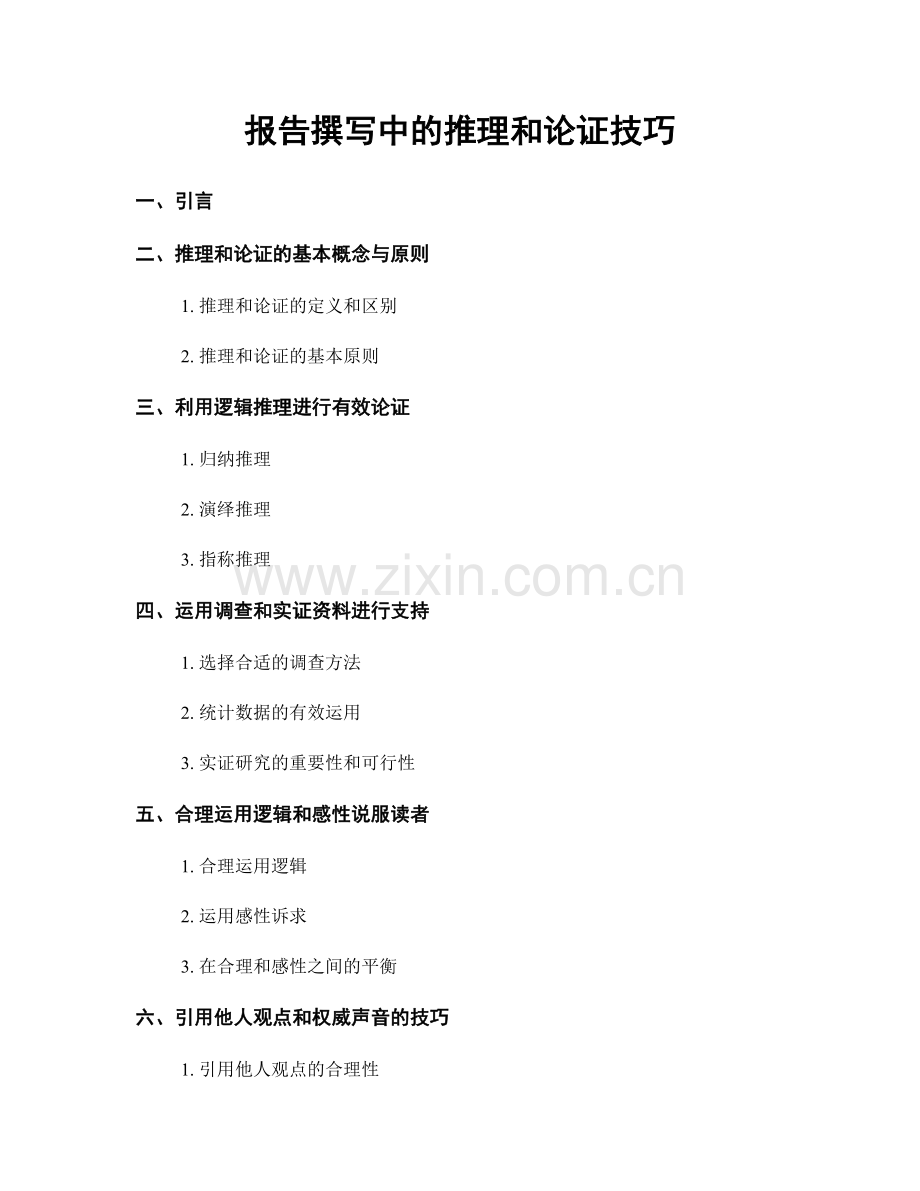 报告撰写中的推理和论证技巧

一、引言

二、推理和论证的基本概念与原则

1. 推理和论证的定义和区别

2. 推理和论证的基本原则

三、利用逻辑推理进行有效论证

1. 归纳推理

2. 演绎推理

3. 指称推理

www.zixin.com.cn

四、运用调查和实证资料进行支持

1. 选择合适的调查方法

2. 统计数据的有效运用

3. 实证研究的重要性和可行性

五、合理运用逻辑和感性说服读者

1. 合理运用逻辑

2. 运用感性诉求

3. 在合理和感性之间的平衡

六、引用他人观点和权威声音的技巧

1. 引用他人观点的合理性